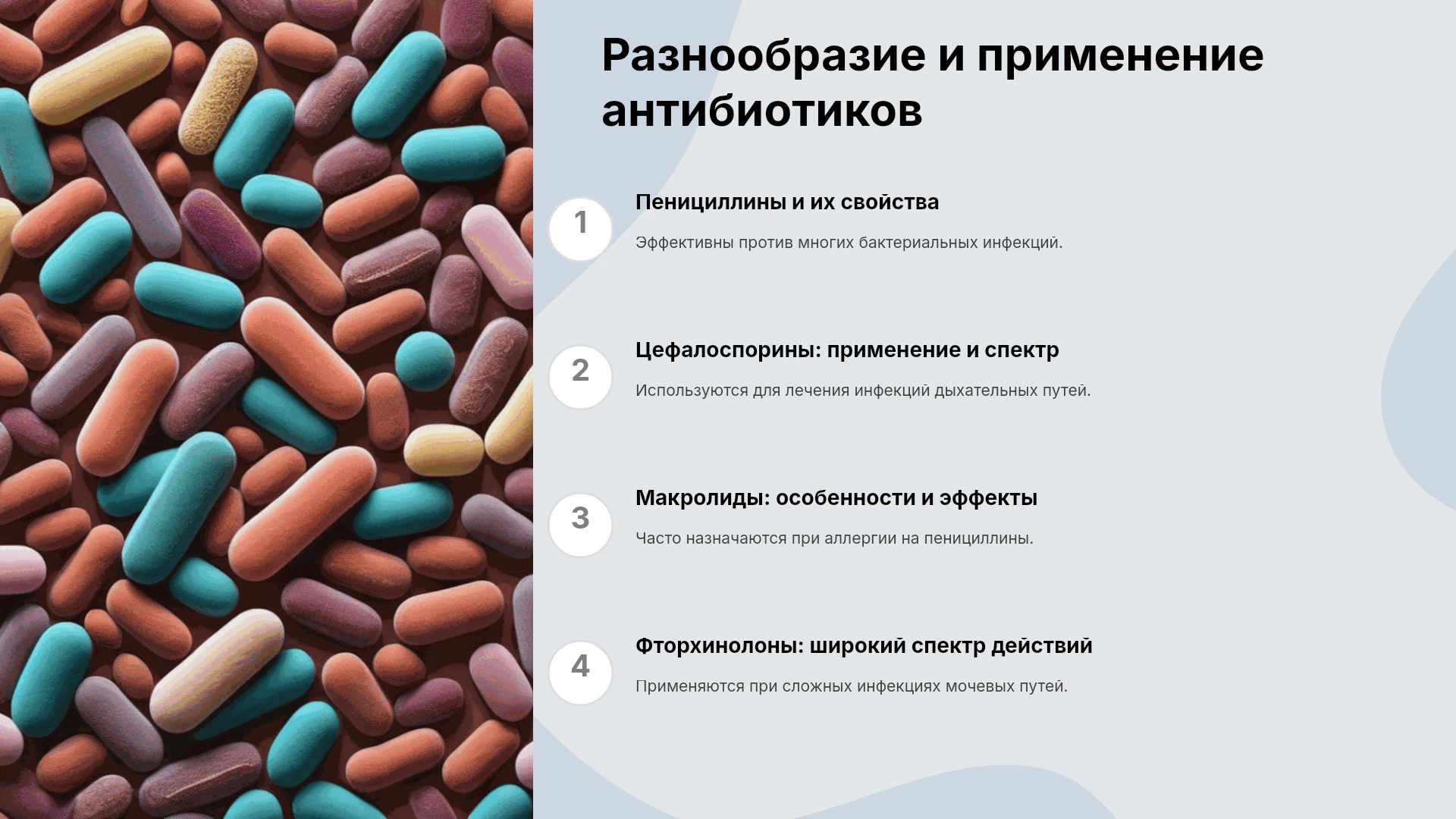 Разнообразие и применение антибиотиков

1

Пенициллины и их свойства

Эффективны против многих бактериальных инфекций.

2

Цефалоспорины: применение и спектр

Используются для лечения инфекций дыхательных путей.

3

Макролиды: особенности и эффекты

Часто назначаются при аллергии на пенициллины.

4

Фторхинолоны: широкий спектр действий

Применяются при сложных инфекциях мочевых путей.